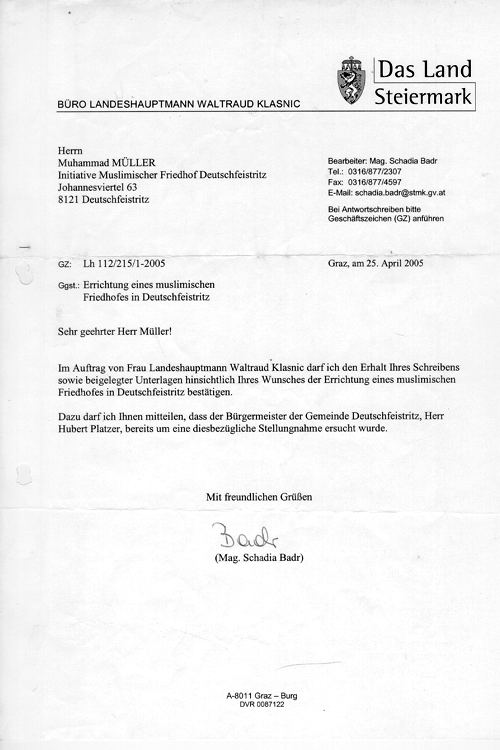 Das Land
Steiermark

BÜRO LANDESHAUPTMANN WALTRAUD KLASNIC

Herrn
Muhammad MÜLLER
Initiative Muslimischer Friedhof Deutschfeistritz
Johannesviertel 63
8121 Deutschfeistritz

Bearbeiter: Mag. Schadia Badr
Tel.: 0316/877/2307
Fax: 0316/877/4597
E-Mail: schadia.badr@stmk.gv.at

Bei Antwortschreiben bitte Geschäftszeichen (GZ) anführen

GZ: Lh 112/215/1-2005

Graz, am 25. April 2005

Ggst.: Errichtung eines muslimischen Friedhofes in Deutschfeistritz

Sehr geehrter Herr Müller!

Im Auftrag von Frau Landeshauptmann Waltraud Klasnic darf ich den Erhalt Ihres Schreibens sowie beigelegter Unterlagen hinsichtlich Ihres Wunsches der Errichtung eines muslimischen Friedhofes in Deutschfeistritz bestätigen.

Dazu darf ich Ihnen mitteilen, dass der Bürgermeister der Gemeinde Deutschfeistritz, Herr Hubert Platzer, bereits um eine diesbezügliche Stellungnahme ersucht wurde.

Mit freundlichen Grüßen

Badr
(Mag. Schadia Badr)

A-8011 Graz – Burg
DVR 0087122